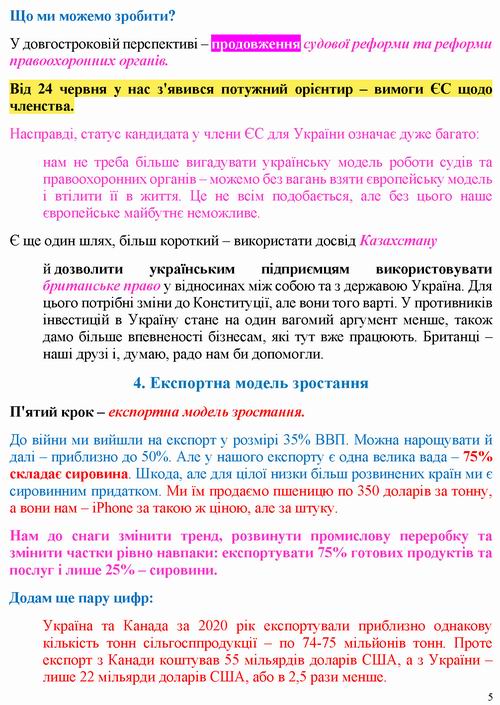 Що ми можемо зробити?

У довгостроковій перспективі – продовження судової реформи та реформи правоохоронних органів.

Від 24 червня у нас з'явився потужний орієнтир – вимоги ЄС щодо членства.

Насправді, статус кандидата у члени ЄС для України означає дуже багато:

нам не треба більше вигадувати українську модель роботи судів та правоохоронних органів – можемо без вагань взяти європейську модель і втілити її в життя. Це не всім подобається, але без цього наше європейське майбутнє неможливе.

Є ще один шлях, більш короткий – використати досвід Казахстану

й дозволити українським підприємцям використовувати британське право у відносинах між собою та з державою Україна. Для цього потрібні зміни до Конституції, але вони того варті. У противників інвестицій в Україну стане на один вагомий аргумент менше, також дамо більше впевненості бізнесам, які тут вже працюють. Британці – наші друзі і, думаю, радо нам би допомогли.

4. Експортна модель зростання

П'ятий крок – експортна модель зростання.

До війни ми вийшли на експорт у розмірі 35% ВВП. Можна нарощувати й далі – приблизно до 50%. Але у нашого експорту є одна велика вада – 75% складає сировина. Шкода, але для цілої низки більш розвинених країн ми є сировинним придатком. Ми їм продаємо пшеницю по 350 доларів за тонну, а вони нам – iPhone за такою ж ціною, але за штуку.

Нам до снаги змінити тренд, розвинути промислову переробку та змінити частки рівно навпаки: експортувати 75% готових продуктів та послуг і лише 25% – сировини.

Додам ще пару цифр:

Україна та Канада за 2020 рік експортували приблизно однакову кількість тонн сільгосппродукції – по 74-75 мільйонів тонн. Проте експорт з Канади коштував 55 мільярдів доларів США, а з України – лише 22 мільярди доларів США, або в 2,5 рази менше.

5